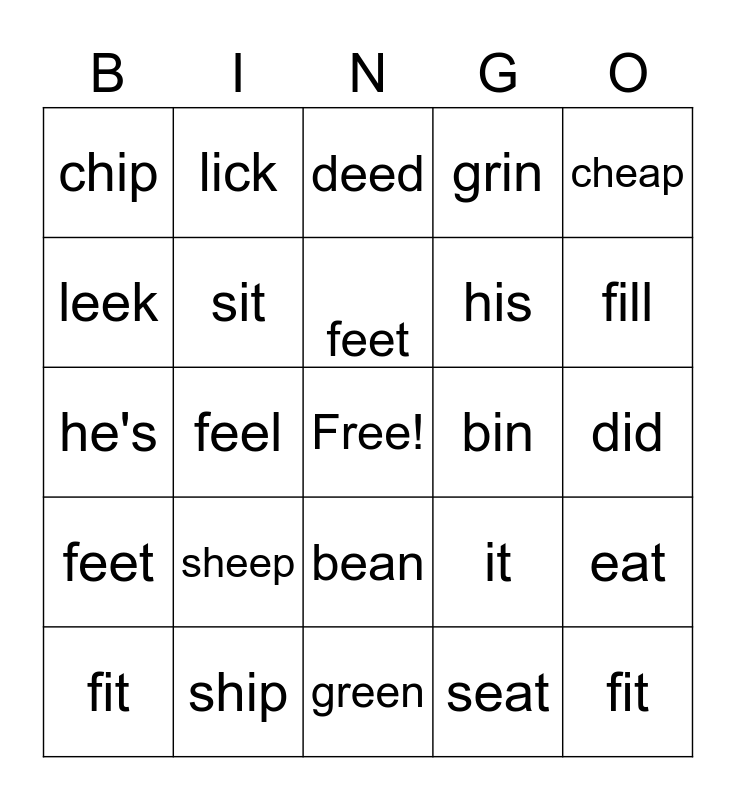 | B | I | N | G | O |
|---|---|---|---|---|
| chip | lick | deed | grin | cheap |
| leek | sit | feet | his | fill |
| he's | feel | Free! | bin | did |
| feet | sheep | bean | it | eat |
| fit | ship | green | seat | fit |